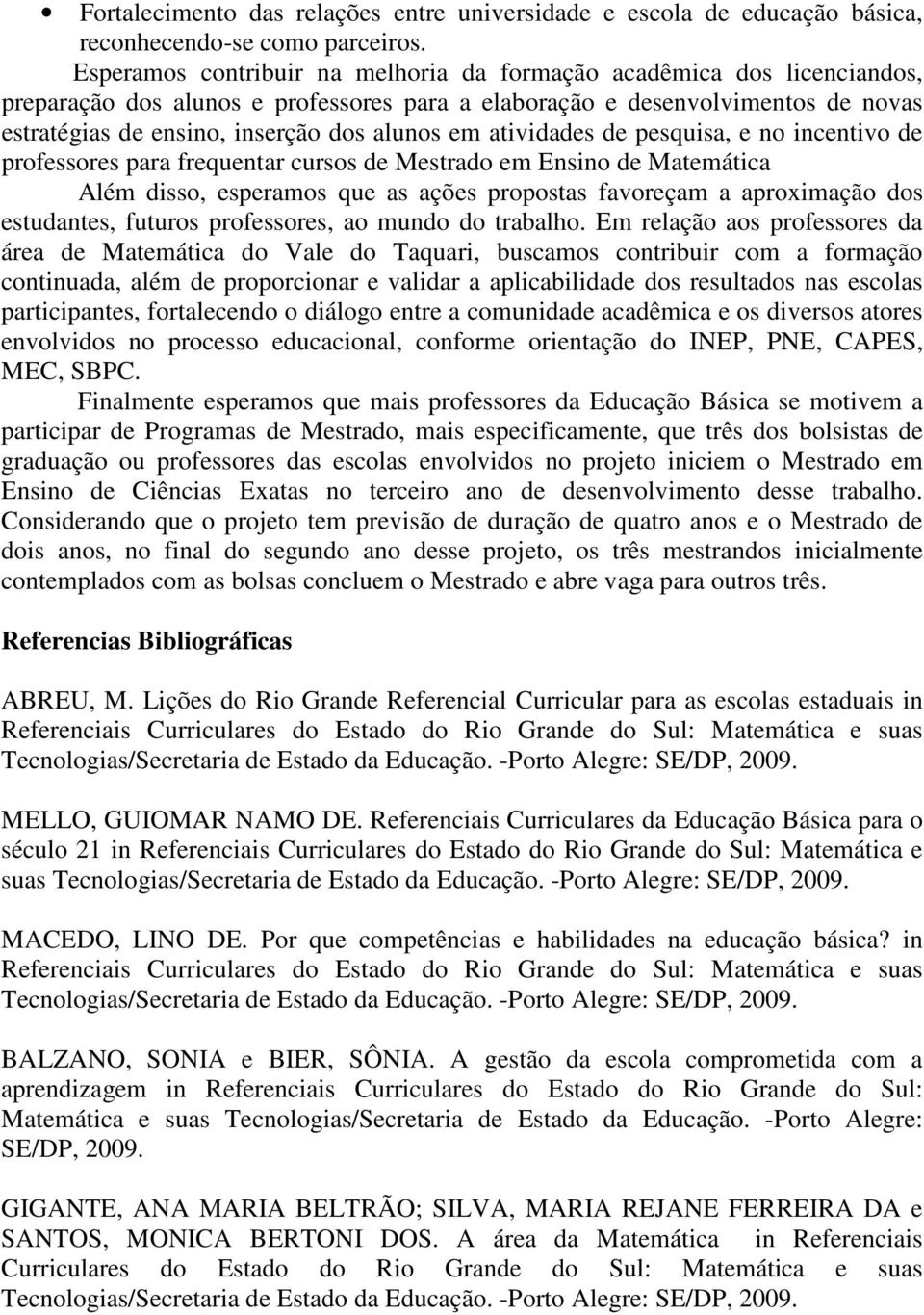 • Fortalecimento das relações entre universidade e escola de educação básica, reconhecendo-se como parceiros.

Esperamos contribuir na melhoria da formação acadêmica dos licenciandos, preparação dos alunos e professores para a elaboração e desenvolvimentos de novas estratégias de ensino, inserção dos alunos em atividades de pesquisa, e no incentivo de professores para frequentar cursos de Mestrado em Ensino de Matemática

Além disso, esperamos que as ações propostas favoreçam a aproximação dos estudantes, futuros professores, ao mundo do trabalho. Em relação aos professores da área de Matemática do Vale do Taquari, buscamos contribuir com a formação continuada, além de proporcionar e validar a aplicabilidade dos resultados nas escolas participantes, fortalecendo o diálogo entre a comunidade acadêmica e os diversos atores envolvidos no processo educacional, conforme orientação do INEP, PNE, CAPES, MEC, SBPC.

Finalmente esperamos que mais professores da Educação Básica se motivem a participar de Programas de Mestrado, mais especificamente, que três dos bolsistas de graduação ou professores das escolas envolvidos no projeto iniciem o Mestrado em Ensino de Ciências Exatas no terceiro ano de desenvolvimento desse trabalho. Considerando que o projeto tem previsão de duração de quatro anos e o Mestrado de dois anos, no final do segundo ano desse projeto, os três mestrandos inicialmente contemplados com as bolsas concluem o Mestrado e abre vaga para outros três.

Referencias Bibliográficas

ABREU, M. Lições do Rio Grande Referencial Curricular para as escolas estaduais in Referenciais Curriculares do Estado do Rio Grande do Sul: Matemática e suas Tecnologias/Secretaria de Estado da Educação. -Porto Alegre: SE/DP, 2009.

MELLO, GUIOMAR NAMO DE. Referenciais Curriculares da Educação Básica para o século 21 in Referenciais Curriculares do Estado do Rio Grande do Sul: Matemática e suas Tecnologias/Secretaria de Estado da Educação. -Porto Alegre: SE/DP, 2009.

MACEDO, LINO DE. Por que competências e habilidades na educação básica? in Referenciais Curriculares do Estado do Rio Grande do Sul: Matemática e suas Tecnologias/Secretaria de Estado da Educação. -Porto Alegre: SE/DP, 2009.

BALZANO, SONIA e BIER, SÔNIA. A gestão da escola comprometida com a aprendizagem in Referenciais Curriculares do Estado do Rio Grande do Sul: Matemática e suas Tecnologias/Secretaria de Estado da Educação. -Porto Alegre: SE/DP, 2009.

GIGANTE, ANA MARIA BELTRÃO; SILVA, MARIA REJANE FERREIRA DA e SANTOS, MONICA BERTONI DOS. A área da Matemática in Referenciais Curriculares do Estado do Rio Grande do Sul: Matemática e suas Tecnologias/Secretaria de Estado da Educação. -Porto Alegre: SE/DP, 2009.